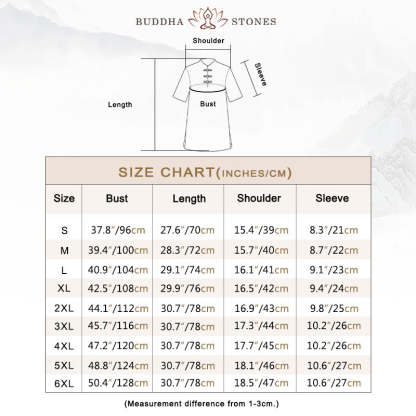 BUDDHA STONES

Shoulder
Sleeve
Length
Bust

SIZE CHART(INCHES/CM)

| Size | Bust | Length | Shoulder | Sleeve |
|---|---|---|---|---|
| S | 37.8"/96cm | 27.6"/70cm | 15.4"/39cm | 8.3"/21cm |
| M | 39.4"/100cm | 28.3"/72cm | 15.7"/40cm | 8.7"/22cm |
| L | 40.9"/104cm | 29.1"/74cm | 16.1"/41cm | 9.1"/23cm |
| XL | 42.5"/108cm | 29.9"/76cm | 16.5"/42cm | 9.4"/24cm |
| 2XL | 44.1"/112cm | 30.7"/78cm | 16.9"/43cm | 9.8"/25cm |
| 3XL | 45.7"/116cm | 30.7"/78cm | 17.3"/44cm | 10.2"/26cm |
| 4XL | 47.2"/120cm | 30.7"/78cm | 17.7"/45cm | 10.2"/26cm |
| 5XL | 48.8"/124cm | 30.7"/78cm | 18.1"/46cm | 10.6"/27cm |
| 6XL | 50.4"/128cm | 30.7"/78cm | 18.5"/47cm | 10.6"/27cm |

(Measurement difference from 1-3cm.)